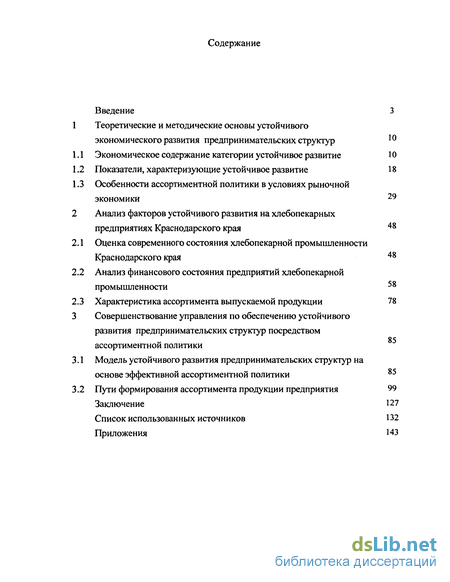 Содержание

| | | |
|---|---|---|
| | Введение | 3 |
| 1 | Теоретические и методические основы устойчивого экономического развития предпринимательских структур | 10 |
| 1.1 | Экономическое содержание категории устойчивое развитие | 10 |
| 1.2 | Показатели, характеризующие устойчивое развитие | 18 |
| 1.3 | Особенности ассортиментной политики в условиях рыночной экономики | 29 |
| 2 | Анализ факторов устойчивого развития на хлебопекарных предприятиях Краснодарского края | 48 |
| 2.1 | Оценка современного состояния хлебопекарной промышленности Краснодарского края | 48 |
| 2.2 | Анализ финансового состояния предприятий хлебопекарной промышленности | 58 |
| 2.3 | Характеристика ассортимента выпускаемой продукции | 78 |
| 3 | Совершенствование управления по обеспечению устойчивого развития предпринимательских структур посредством ассортиментной политики | 85 |
| 3.1 | Модель устойчивого развития предпринимательских структур на основе эффективной ассортиментной политики | 85 |
| 3.2 | Пути формирования ассортимента продукции предприятия | 99 |
| | Заключение | 127 |
| | Список использованных источников | 132 |
| | Приложения | 143 |

dsLib.net
библиотека диссертаций